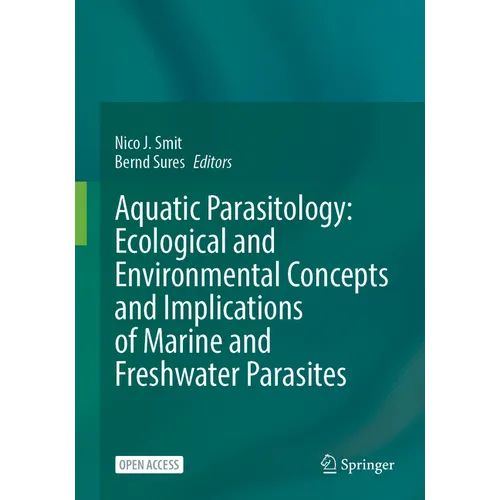 Nico J. Smit
Bernd Sures Editors

Aquatic Parasitology: Ecological and Environmental Concepts and Implications of Marine and Freshwater Parasites

OPEN ACCESS

Springer